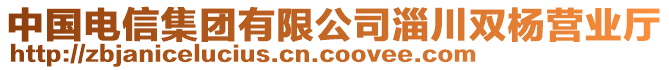 中国电信集团有限公司淄川双杨营业厅
http://zbjanicelucius.cn.coovee.com